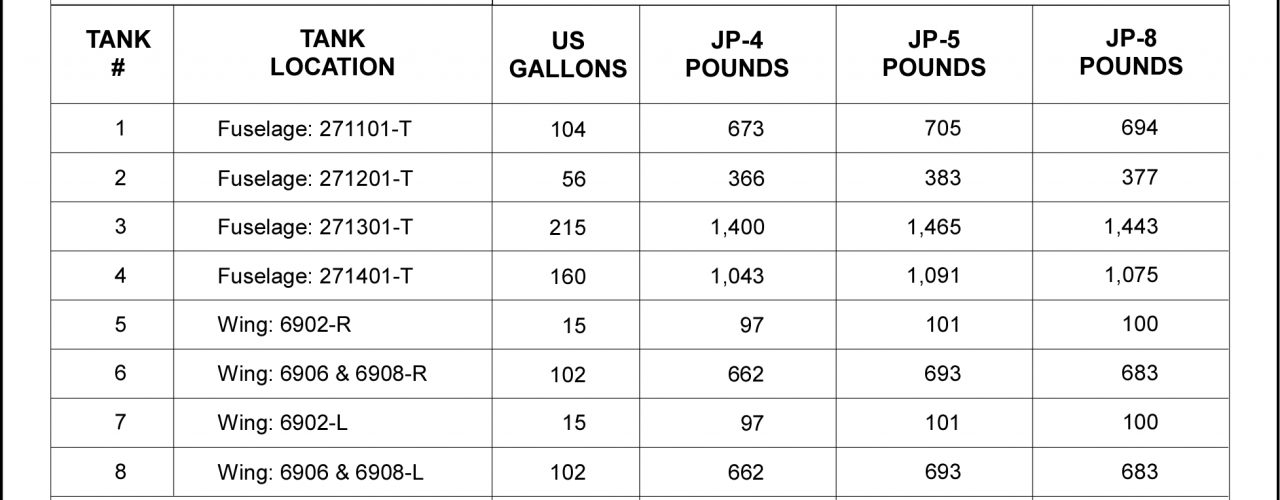 | TANK # | TANK LOCATION | US GALLONS | JP-4 POUNDS | JP-5 POUNDS | JP-8 POUNDS |
|---|---|---|---|---|---|
| 1 | Fuselage: 271101-T | 104 | 673 | 705 | 694 |
| 2 | Fuselage: 271201-T | 56 | 366 | 383 | 377 |
| 3 | Fuselage: 271301-T | 215 | 1,400 | 1,465 | 1,443 |
| 4 | Fuselage: 271401-T | 160 | 1,043 | 1,091 | 1,075 |
| 5 | Wing: 6902-R | 15 | 97 | 101 | 100 |
| 6 | Wing: 6906 & 6908-R | 102 | 662 | 693 | 683 |
| 7 | Wing: 6902-L | 15 | 97 | 101 | 100 |
| 8 | Wing: 6906 & 6908-L | 102 | 662 | 693 | 683 |